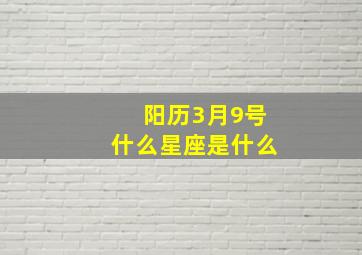 阳历3月9号
什么星座是什么